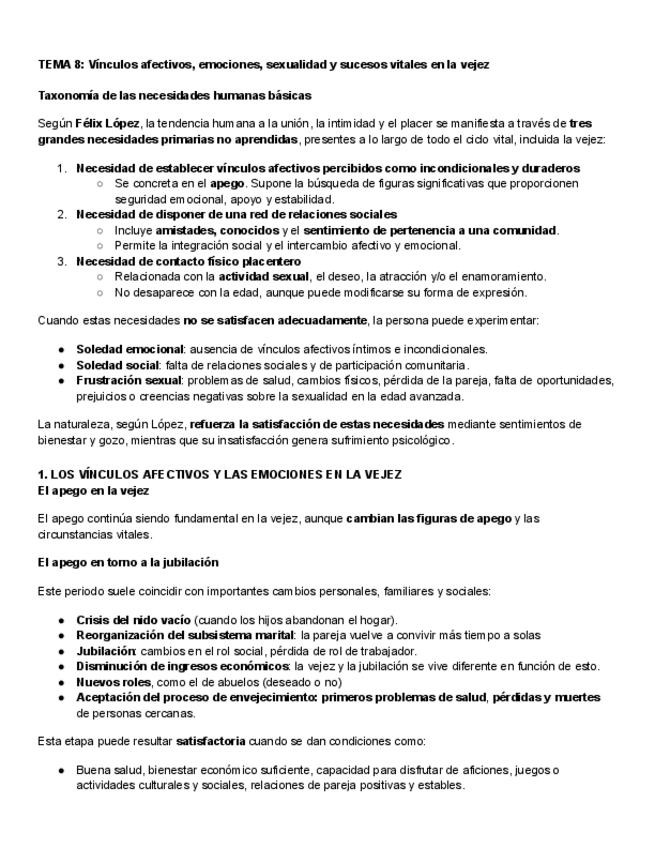 TEMA 8: Vínculos afectivos, emociones, sexualidad y sucesos vitales en la vejez

Taxonomía de las necesidades humanas básicas

Según Félix López, la tendencia humana a la unión, la intimidad y el placer se manifiesta a través de tres grandes necesidades primarias no aprendidas, presentes a lo largo de todo el ciclo vital, incluida la vejez:

1. Necesidad de establecer vínculos afectivos percibidos como incondicionales y duraderos
 ○ Se concreta en el apego. Supone la búsqueda de figuras significativas que proporcionen seguridad emocional, apoyo y estabilidad.
2. Necesidad de disponer de una red de relaciones sociales
 ○ Incluye amistades, conocidos y el sentimiento de pertenencia a una comunidad.
 ○ Permite la integración social y el intercambio afectivo y emocional.
3. Necesidad de contacto físico placentero
 ○ Relacionada con la actividad sexual, el deseo, la atracción y/o el enamoramiento.
 ○ No desaparece con la edad, aunque puede modificarse su forma de expresión.

Cuando estas necesidades no se satisfacen adecuadamente, la persona puede experimentar:

● Soledad emocional: ausencia de vínculos afectivos íntimos e incondicionales.
● Soledad social: falta de relaciones sociales y de participación comunitaria.
● Frustración sexual: problemas de salud, cambios físicos, pérdida de la pareja, falta de oportunidades, prejuicios o creencias negativas sobre la sexualidad en la edad avanzada.

La naturaleza, según López, refuerza la satisfacción de estas necesidades mediante sentimientos de bienestar y gozo, mientras que su insatisfacción genera sufrimiento psicológico.

1. LOS VÍNCULOS AFECTIVOS Y LAS EMOCIONES EN LA VEJEZ
El apego en la vejez

El apego continúa siendo fundamental en la vejez, aunque cambian las figuras de apego y las circunstancias vitales.

El apego en torno a la jubilación

Este periodo suele coincidir con importantes cambios personales, familiares y sociales:

● Crisis del nido vacío (cuando los hijos abandonan el hogar).
● Reorganización del subsistema marital: la pareja vuelve a convivir más tiempo a solas
● Jubilación: cambios en el rol social, pérdida de rol de trabajador.
● Disminución de ingresos económicos: la vejez y la jubilación se vive diferente en función de esto.
● Nuevos roles, como el de abuelos (deseado o no)
● Aceptación del proceso de envejecimiento: primeros problemas de salud, pérdidas y muertes de personas cercanas.

Esta etapa puede resultar satisfactoria cuando se dan condiciones como:

● Buena salud, bienestar económico suficiente, capacidad para disfrutar de aficiones, juegos o actividades culturales y sociales, relaciones de pareja positivas y estables.